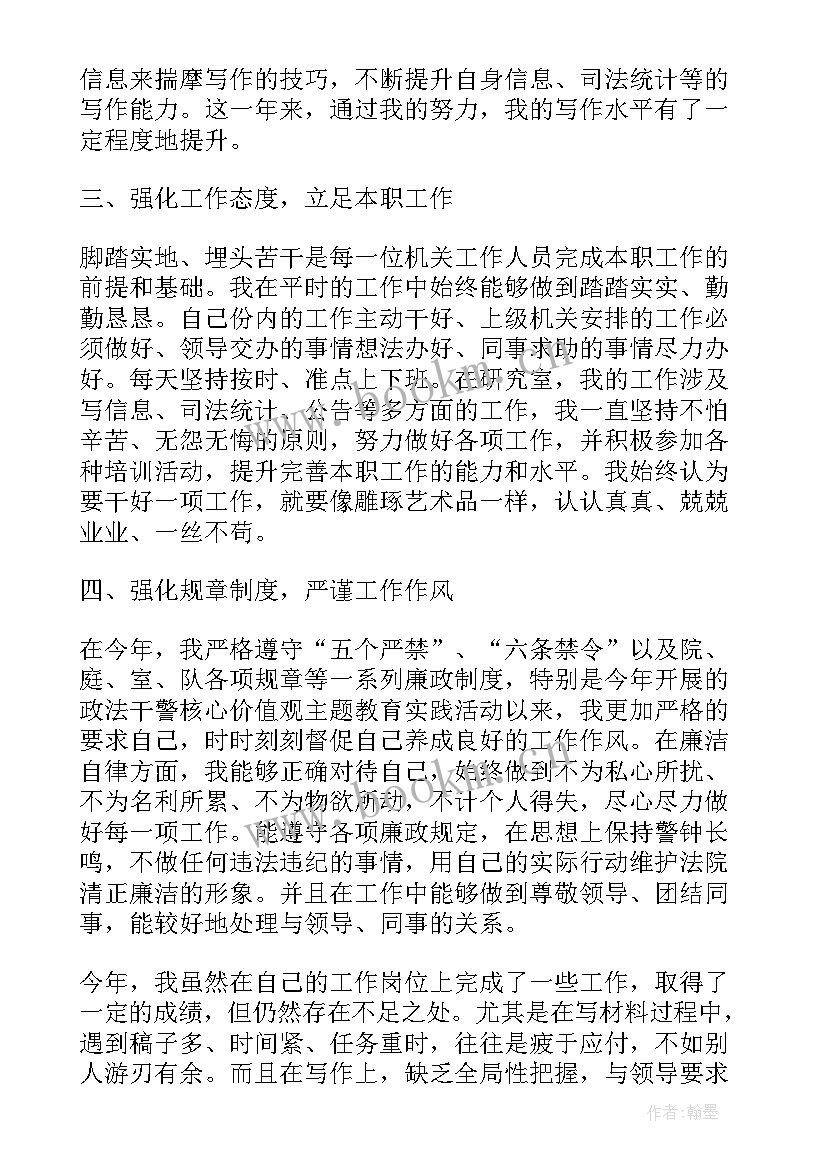 信息来揣摩写作的技巧，不断提升自身信息、司法统计等的写作能力。这一年来，通过我的努力，我的写作水平有了一定程度地提升。

三、强化工作态度，立足本职工作

脚踏实地、埋头苦干是每一位机关工作人员完成本职工作的前提和基础。我在平时的工作中始终能够做到踏踏实实、勤勤恳恳。自己份内的工作主动干好、上级机关安排的工作必须做好、领导交办的事情想法办好、同事求助的事情尽力办好。每天坚持按时、准点上下班。在研究室，我的工作涉及写信息、司法统计、公告等多方面的工作，我一直坚持不怕辛苦、无怨无悔的原则，努力做好各项工作，并积极参加各种培训活动，提升完善本职工作的能力和水平。我始终认为要干好一项工作，就要像雕琢艺术品一样，认认真真、兢兢业业、一丝不苟。

四、强化规章制度，严谨工作作风

在今年，我严格遵守“五个严禁”、“六条禁令”以及院、庭、室、队各项规章等一系列廉政制度，特别是今年开展的政法干警核心价值观主题教育实践活动以来，我更加严格的要求自己，时时刻刻督促自己养成良好的工作作风。在廉洁自律方面，我能够正确对待自己，始终做到不为私心所扰、不为名利所累、不为物欲所动，不计个人得失，尽心尽力做好每一项工作。能遵守各项廉政规定，在思想上保持警钟长鸣，不做任何违法违纪的事情，用自己的实际行动维护法院清正廉洁的形象。并且在工作中能够做到尊敬领导、团结同事，能较好地处理与领导、同事的关系。

今年，我虽然在自己的工作岗位上完成了一些工作，取得了一定的成绩，但仍然存在不足之处。尤其是在写材料过程中，遇到稿子多、时间紧、任务重时，往往是疲于应付，不如别人游刃有余。而且在写作上，缺乏全局性把握，与领导要求

作者：翰墨